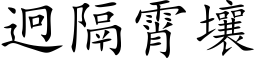 迥隔霄壤